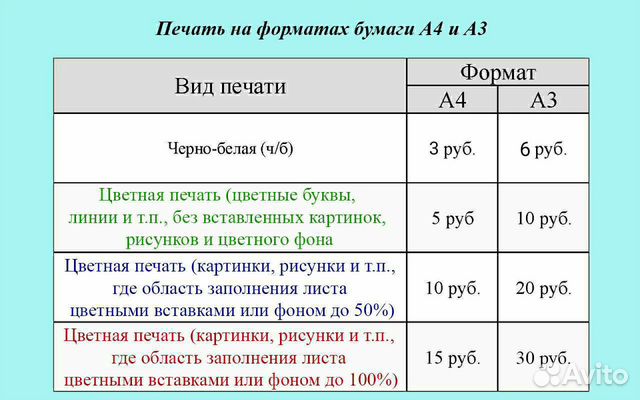 Печать на форматах бумаги А4 и А3

| Вид печати | Формат А4 | Формат А3 |
|---|---|---|
| Черно-белая (ч/б) | 3 руб. | 6 руб. |
| Цветная печать (цветные буквы, линии и т.п., без вставленных картинок, рисунков и цветного фона | 5 руб | 10 руб. |
| Цветная печать (картинки, рисунки и т.п., где область заполнения листа цветными вставками или фоном до 50%) | 10 руб. | 20 руб. |
| Цветная печать (картинки, рисунки и т.п., где область заполнения листа цветными вставками или фоном до 100%) | 15 руб. | 30 руб. |

Avito